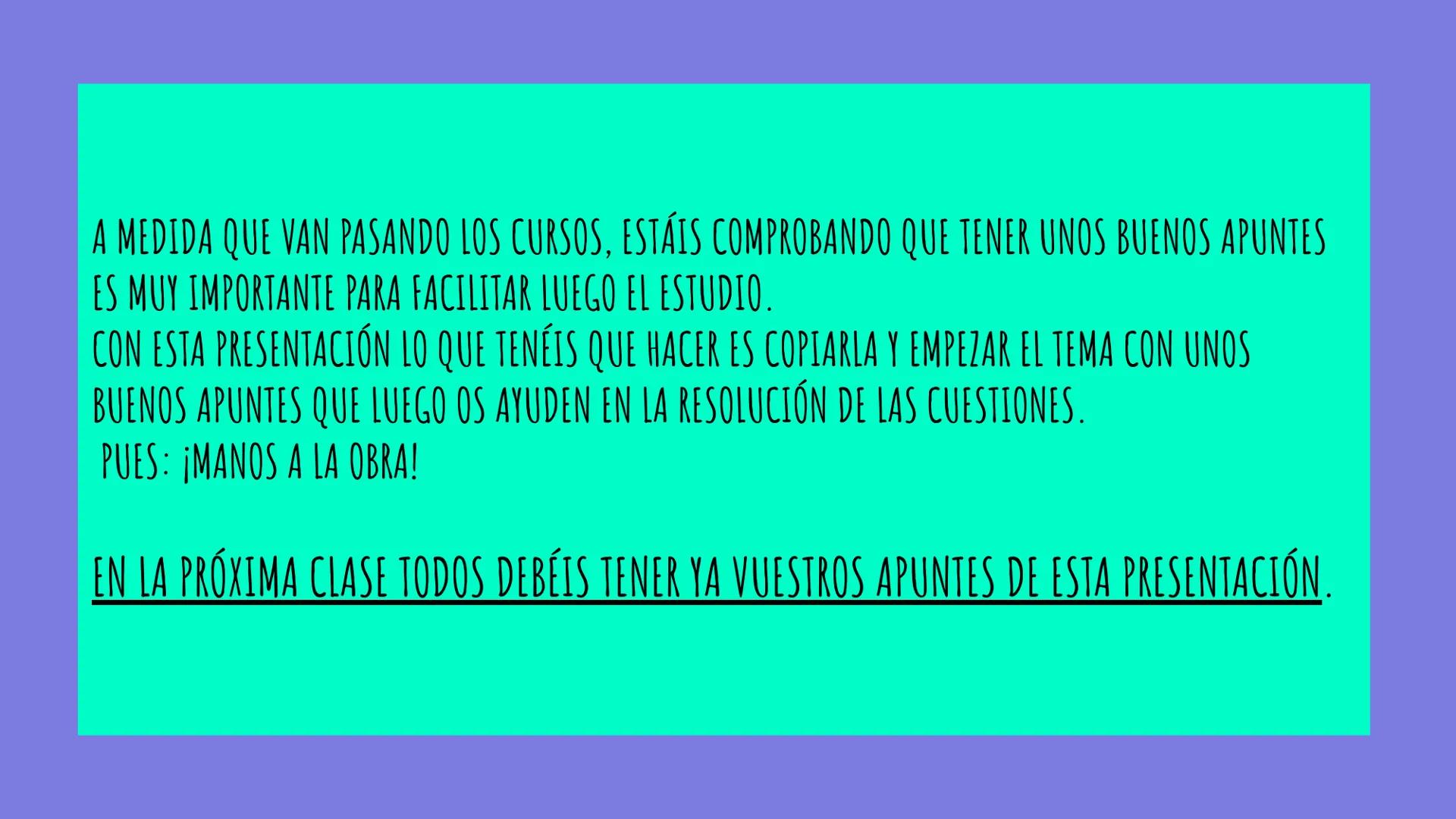 A MEDIDA QUE VAN PASANDO LOS CURSOS, ESTÁIS COMPROBANDO QUE TENER UNOS BUENOS APUNTES ES MUY IMPORTANTE PARA FACILITAR LUEGO EL ESTUDIO.
CON ESTA PRESENTACIÓN LO QUE TENÉIS QUE HACER ES COPIARLA Y EMPEZAR EL TEMA CON UNOS BUENOS APUNTES QUE LUEGO OS AYUDEN EN LA RESOLUCIÓN DE LAS CUESTIONES.
PUES: ¡MANOS A LA OBRA!

EN LA PRÓXIMA CLASE TODOS DEBÉIS TENER YA VUESTROS APUNTES DE ESTA PRESENTACIÓN.